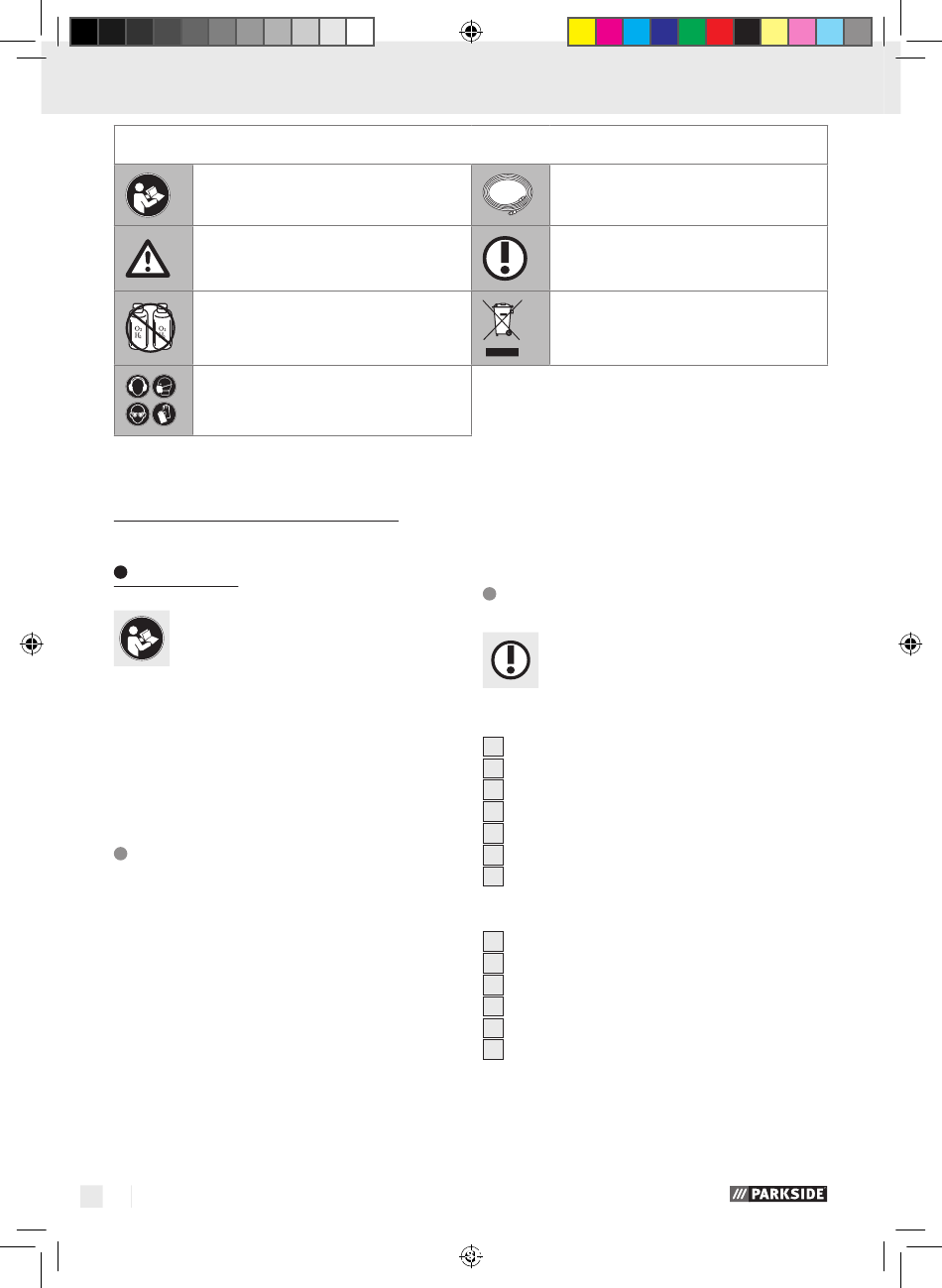 $O_2$ $H_2$ $O_2$

/// PARKSIDE